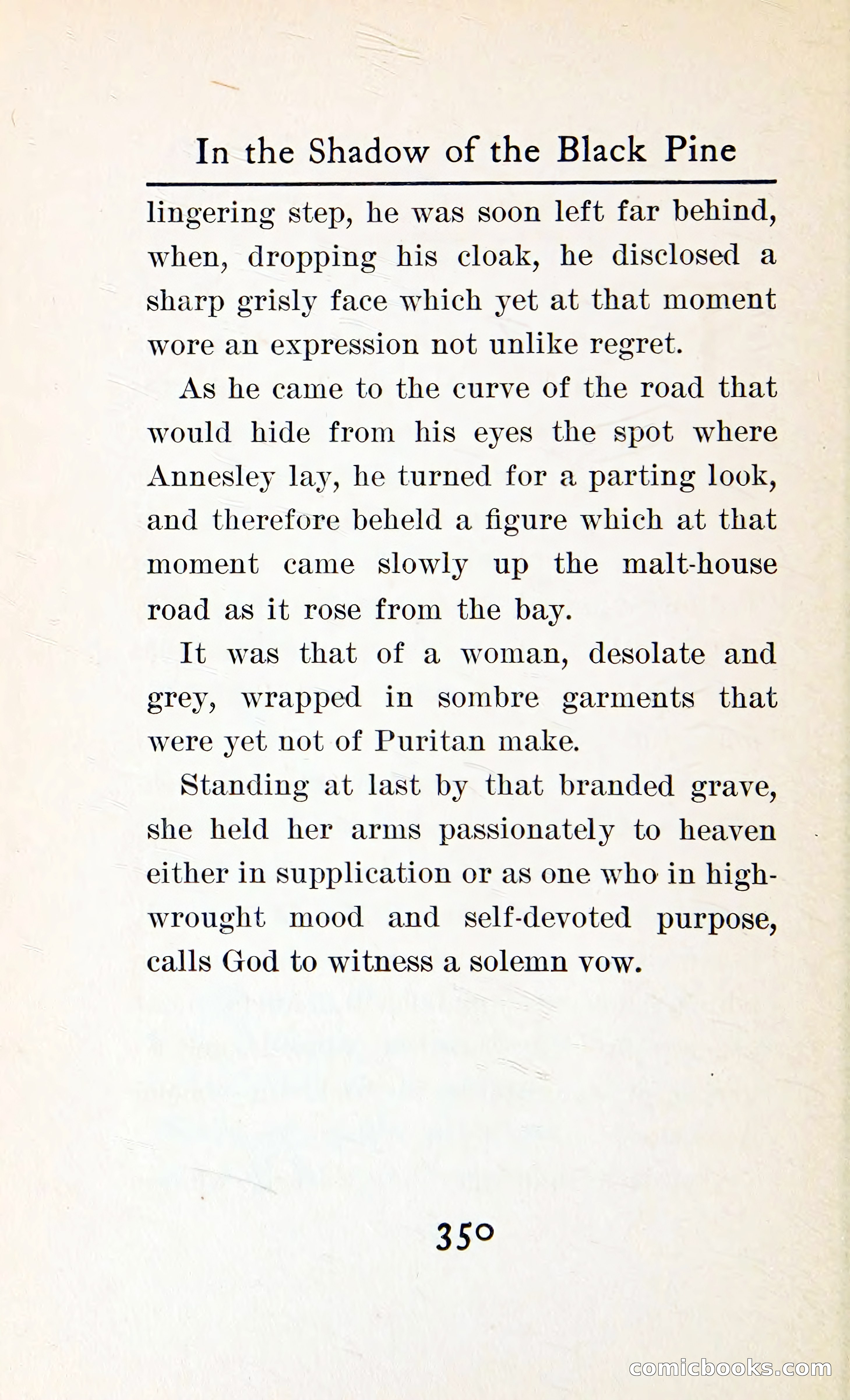 In the Shadow of the Black Pine

lingering step, he was soon left far behind, when, dropping his cloak, he disclosed a sharp grisly face which yet at that moment wore an expression not unlike regret.

As he came to the curve of the road that would hide from his eyes the spot where Annesley lay, he turned for a parting look, and therefore beheld a figure which at that moment came slowly up the malt-house road as it rose from the bay.

It was that of a woman, desolate and grey, wrapped in sombre garments that were yet not of Puritan make.

Standing at last by that branded grave, she held her arms passionately to heaven either in supplication or as one who in high-wrought mood and self-devoted purpose, calls God to witness a solemn vow.

350

comicbooks.com